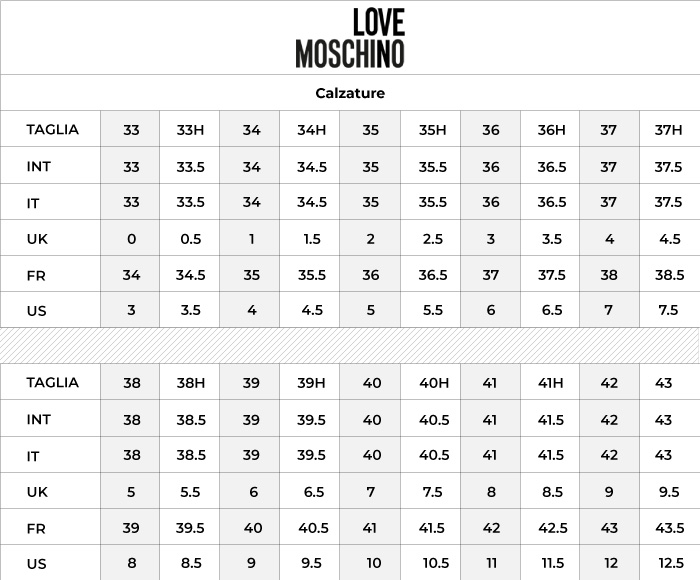 LOVE
MOSCHINO

Calzature

| TAGLIA | 33 | 33H | 34 | 34H | 35 | 35H | 36 | 36H | 37 | 37H |
|---|---|---|---|---|---|---|---|---|---|---|
| INT | 33 | 33.5 | 34 | 34.5 | 35 | 35.5 | 36 | 36.5 | 37 | 37.5 |
| IT | 33 | 33.5 | 34 | 34.5 | 35 | 35.5 | 36 | 36.5 | 37 | 37.5 |
| UK | 0 | 0.5 | 1 | 1.5 | 2 | 2.5 | 3 | 3.5 | 4 | 4.5 |
| FR | 34 | 34.5 | 35 | 35.5 | 36 | 36.5 | 37 | 37.5 | 38 | 38.5 |
| US | 3 | 3.5 | 4 | 4.5 | 5 | 5.5 | 6 | 6.5 | 7 | 7.5 |

| TAGLIA | 38 | 38H | 39 | 39H | 40 | 40H | 41 | 41H | 42 | 43 |
|---|---|---|---|---|---|---|---|---|---|---|
| INT | 38 | 38.5 | 39 | 39.5 | 40 | 40.5 | 41 | 41.5 | 42 | 43 |
| IT | 38 | 38.5 | 39 | 39.5 | 40 | 40.5 | 41 | 41.5 | 42 | 43 |
| UK | 5 | 5.5 | 6 | 6.5 | 7 | 7.5 | 8 | 8.5 | 9 | 9.5 |
| FR | 39 | 39.5 | 40 | 40.5 | 41 | 41.5 | 42 | 42.5 | 43 | 43.5 |
| US | 8 | 8.5 | 9 | 9.5 | 10 | 10.5 | 11 | 11.5 | 12 | 12.5 |